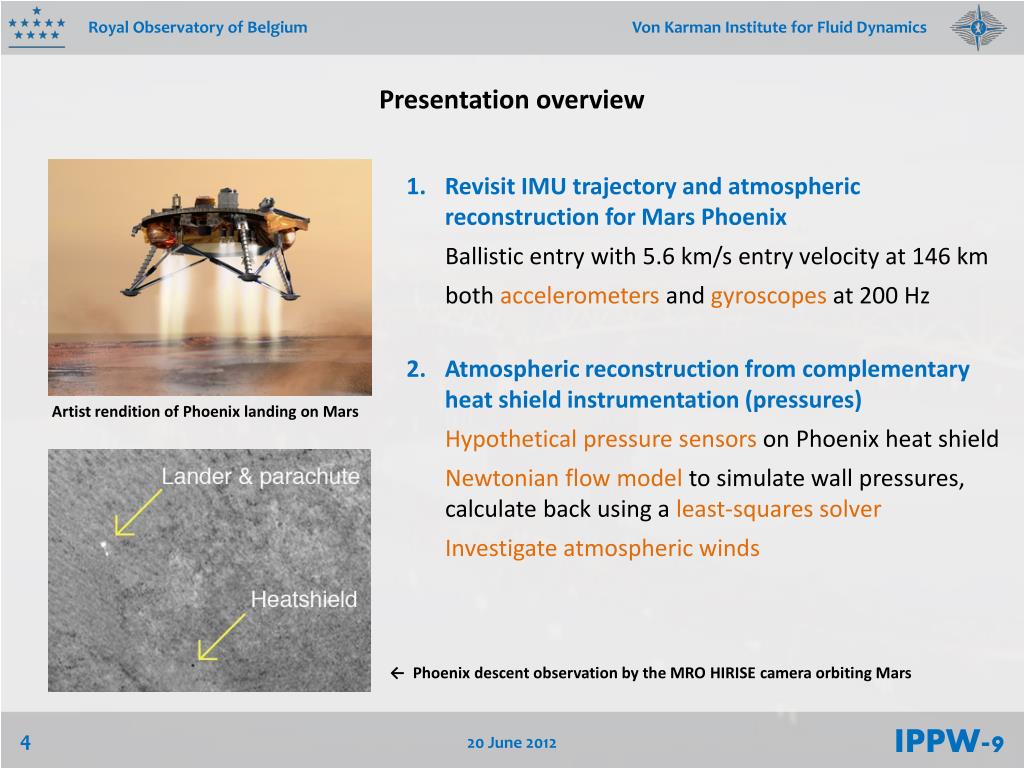 Royal Observatory of Belgium

Von Karman Institute for Fluid Dynamics

Presentation overview

Artist rendition of Phoenix landing on Mars

Lander & parachute

Heatshield

1. Revisit IMU trajectory and atmospheric reconstruction for Mars Phoenix

Ballistic entry with 5.6 km/s entry velocity at 146 km

both accelerometers and gyroscopes at 200 Hz

2. Atmospheric reconstruction from complementary heat shield instrumentation (pressures)

Hypothetical pressure sensors on Phoenix heat shield

Newtonian flow model to simulate wall pressures, calculate back using a least-squares solver

Investigate atmospheric winds

← Phoenix descent observation by the MRO HIRISE camera orbiting Mars

4

20 June 2012

IPPW-9